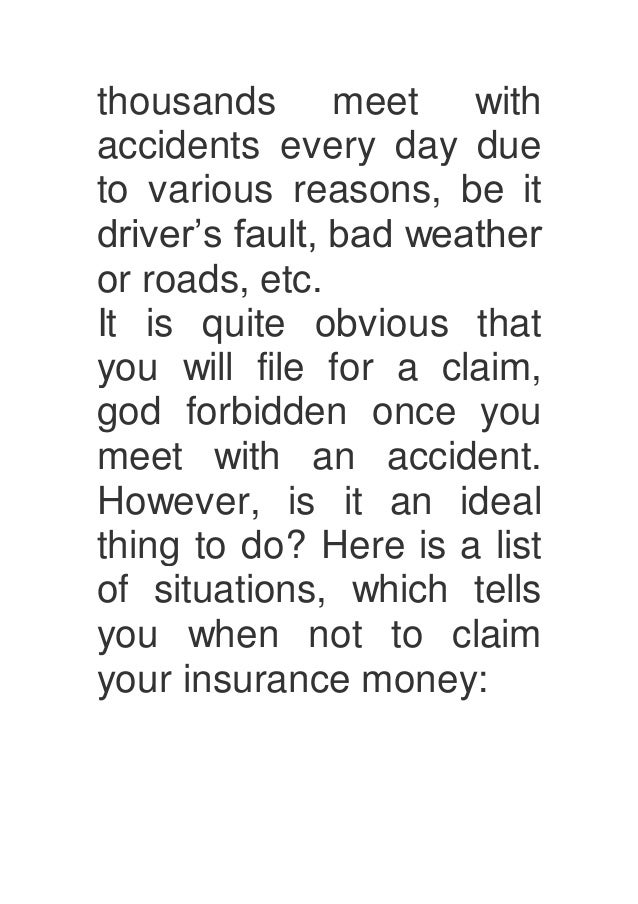 thousands meet with accidents every day due to various reasons, be it driver's fault, bad weather or roads, etc.

It is quite obvious that you will file for a claim, god forbidden once you meet with an accident. However, is it an ideal thing to do? Here is a list of situations, which tells you when not to claim your insurance money: